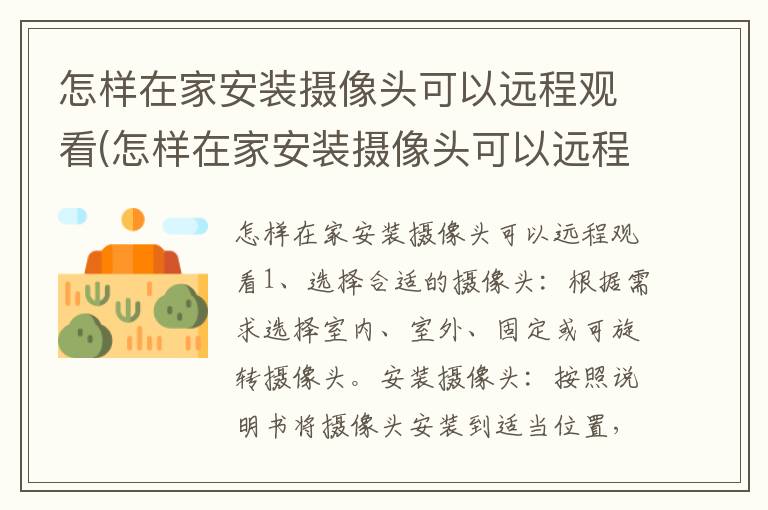 怎样在家安装摄像头可以远程观看(怎样在家安装摄像头可以远程

怎样在家安装摄像头可以远程观看1、选择合适的摄像头：根据需求选择室内、室外、固定或可旋转摄像头。安装摄像头：按照说明书将摄像头安装到适当位置，